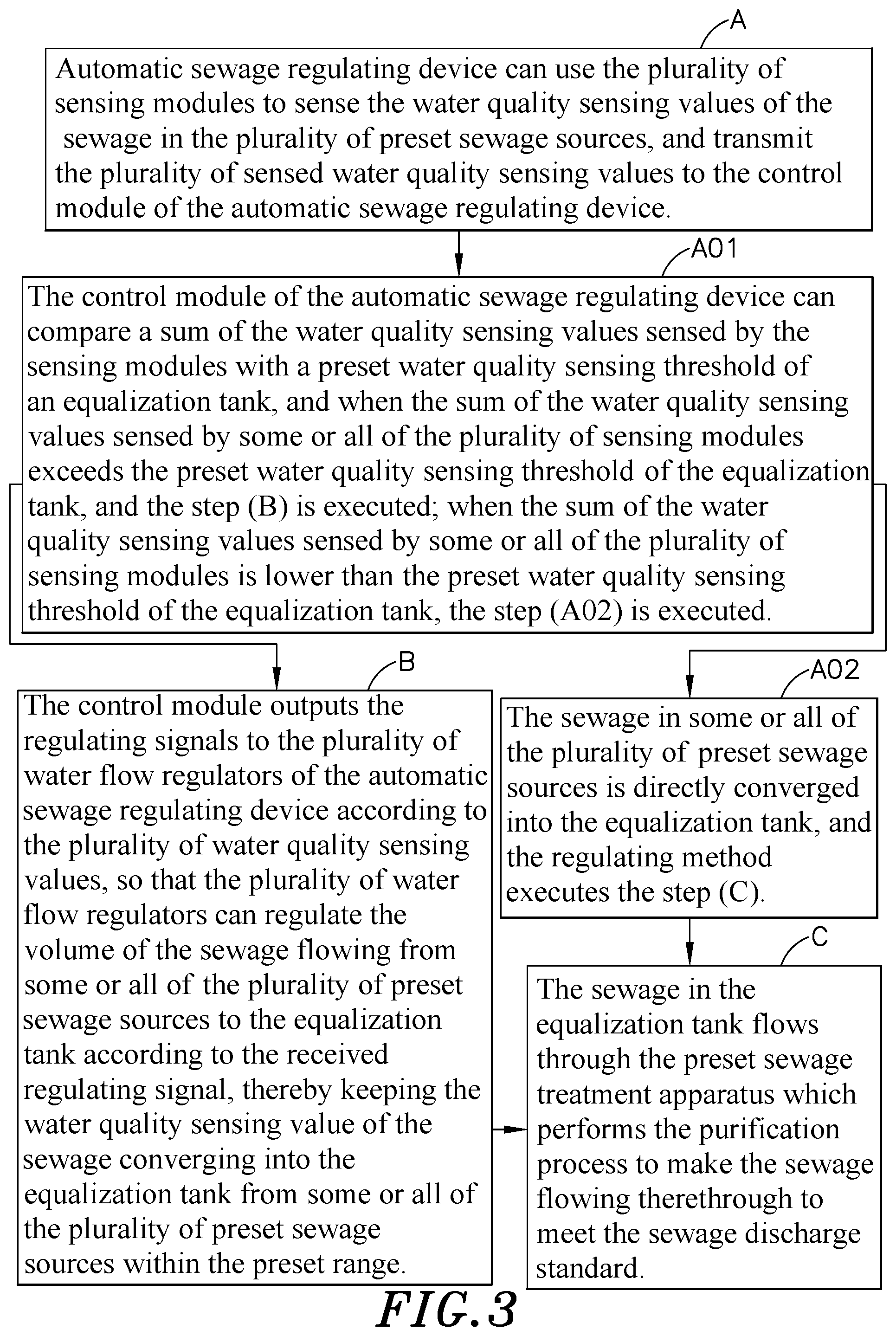 A

Automatic sewage regulating device can use the plurality of sensing modules to sense the water quality sensing values of the sewage in the plurality of preset sewage sources, and transmit the plurality of sensed water quality sensing values to the control module of the automatic sewage regulating device.

A01

The control module of the automatic sewage regulating device can compare a sum of the water quality sensing values sensed by the sensing modules with a preset water quality sensing threshold of an equalization tank, and when the sum of the water quality sensing values sensed by some or all of the plurality of sensing modules exceeds the preset water quality sensing threshold of the equalization tank, and the step (B) is executed; when the sum of the water quality sensing values sensed by some or all of the plurality of sensing modules is lower than the preset water quality sensing threshold of the equalization tank, the step (A02) is executed.

B

The control module outputs the regulating signals to the plurality of water flow regulators of the automatic sewage regulating device according to the plurality of water quality sensing values, so that the plurality of water flow regulators can regulate the volume of the sewage flowing from some or all of the plurality of preset sewage sources to the equalization tank according to the received regulating signal, thereby keeping the water quality sensing value of the sewage converging into the equalization tank from some or all of the plurality of preset sewage sources within the preset range.

A02

The sewage in some or all of the plurality of preset sewage sources is directly converged into the equalization tank, and the regulating method executes the step (C).

C

The sewage in the equalization tank flows through the preset sewage treatment apparatus which performs the purification process to make the sewage flowing therethrough to meet the sewage discharge standard.

FIG.3